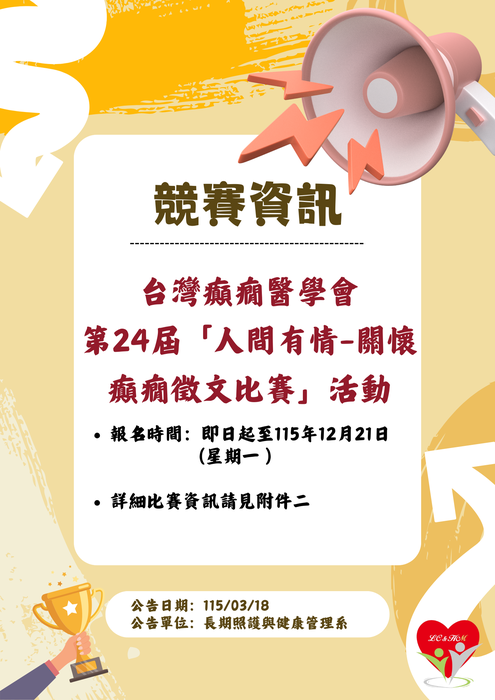 競賽資訊

台灣癲癇醫學會
第24屆「人間有情-關懷癲癇徵文比賽」活動

• 報名時間：即日起至115年12月21日（星期一）

• 詳細比賽資訊請見附件二

公告日期：115/03/18
公告單位：長期照護與健康管理系

LC&HM